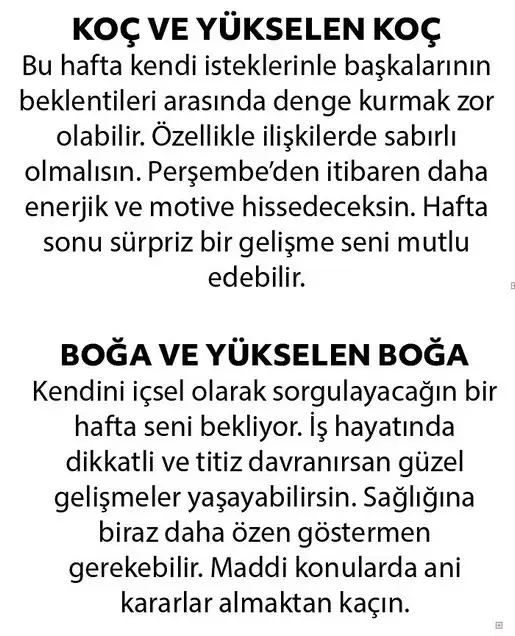 KOÇ VE YÜKSELEN KOÇ

Bu hafta kendi isteklerinle başkalarının beklentileri arasında denge kurmak zor olabilir. Özellikle ilişkilerde sabırlı olmalısın. Perşembe'den itibaren daha enerjik ve motive hissedeceksin. Hafta sonu sürpriz bir gelişme seni mutlu edebilir.

BOĞA VE YÜKSELEN BOĞA

Kendini içsel olarak sorgulayacağın bir hafta seni bekliyor. İş hayatında dikkatli ve titiz davranırsan güzel gelişmeler yaşayabilirsin. Sağlığına biraz daha özen göstermen gerekebilir. Maddi konularda ani kararlar almaktan kaçın.